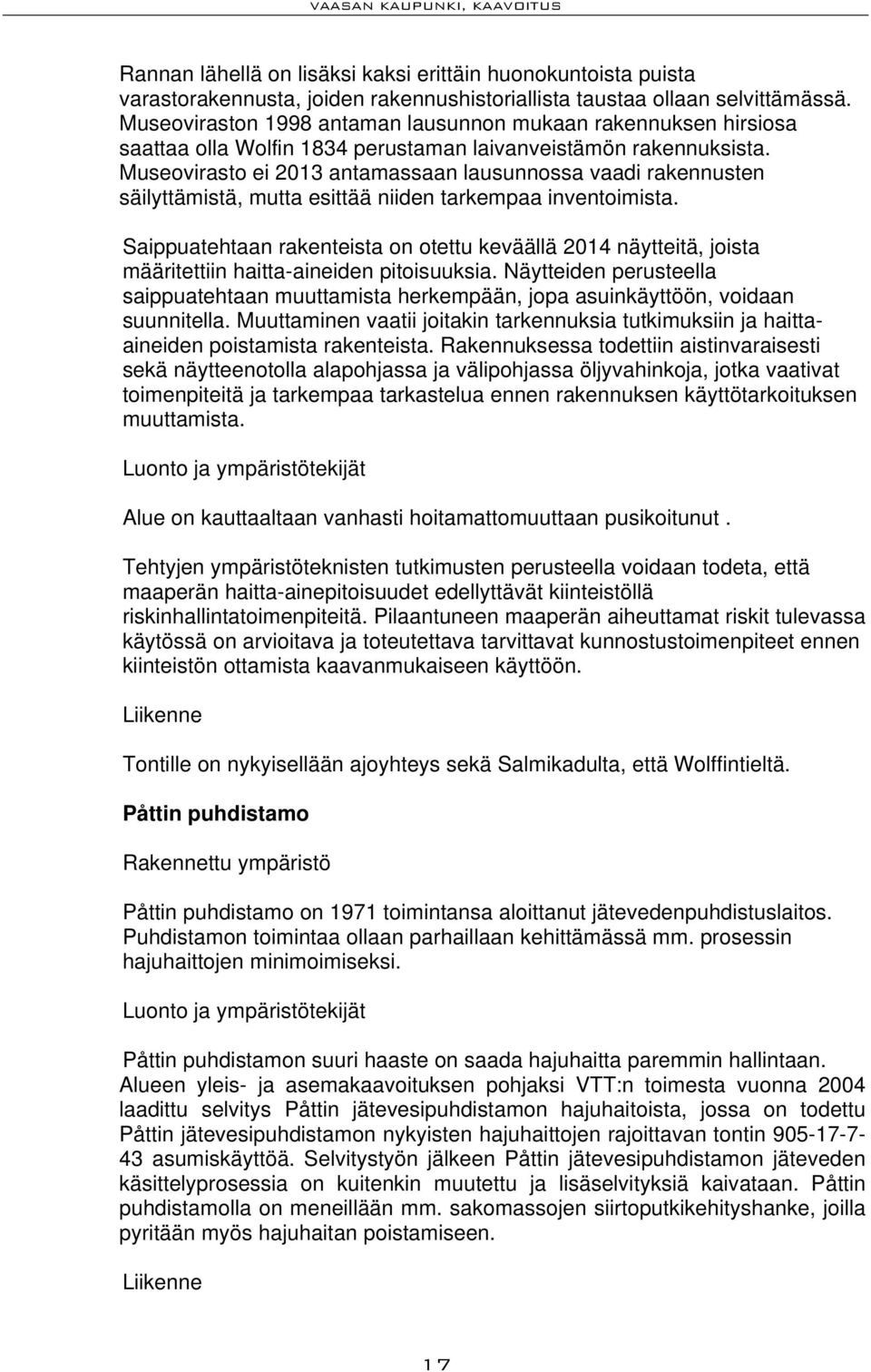 VAASAN KAUPUNKI, KAAVOITUS

Rannan lähellä on lisäksi kaksi erittäin huonokuntoista puista varastorakennusta, joiden rakennushistoriallista taustaa ollaan selvittämässä. Museoviraston 1998 antaman lausunnon mukaan rakennuksen hirsiosa saattaa olla Wolfin 1834 perustaman laivanveistämön rakennuksista. Museovirasto ei 2013 antamassaan lausunnossa vaadi rakennusten säilyttämistä, mutta esittää niiden tarkempaa inventoimista.

Saippuatehtaan rakenteista on otettu keväällä 2014 näytteitä, joista määritettiin haitta-aineiden pitoisuuksia. Näytteiden perusteella saippuatehtaan muuttamista herkempään, jopa asuinkäyttöön, voidaan suunnitella. Muuttaminen vaatii joitakin tarkennuksia tutkimuksiin ja haitta-aineiden poistamista rakenteista. Rakennuksessa todettiin aistinvaraisesti sekä näytteenotolla alapohjassa ja välipohjassa öljyvahinkoja, jotka vaativat toimenpiteitä ja tarkempaa tarkastelua ennen rakennuksen käyttötarkoituksen muuttamista.

Luonto ja ympäristötekijät

Alue on kauttaaltaan vanhasti hoitamattomuuttaan pusikoitunut .

Tehtyjen ympäristöteknisten tutkimusten perusteella voidaan todeta, että maaperän haitta-ainepitoisuudet edellyttävät kiinteistöllä riskinhallintatoimenpiteitä. Pilaantuneen maaperän aiheuttamat riskit tulevassa käytössä on arvioitava ja toteutettava tarvittavat kunnostustoimenpiteet ennen kiinteistön ottamista kaavanmukaiseen käyttöön.

Liikenne

Tontille on nykyisellään ajoyhteys sekä Salmikadulta, että Wolffintieltä.

Påttin puhdistamo

Rakennettu ympäristö

Påttin puhdistamo on 1971 toimintansa aloittanut jätevedenpuhdistuslaitos. Puhdistamon toimintaa ollaan parhaillaan kehittämässä mm. prosessin hajuhaittojen minimoimiseksi.

Luonto ja ympäristötekijät

Påttin puhdistamon suuri haaste on saada hajuhaitta paremmin hallintaan. Alueen yleis- ja asemakaavoituksen pohjaksi VTT:n toimesta vuonna 2004 laadittu selvitys Påttin jätevesipuhdistamon hajuhaitoista, jossa on todettu Påttin jätevesipuhdistamon nykyisten hajuhaittojen rajoittavan tontin 905-17-7-43 asumiskäyttöä. Selvitystyön jälkeen Påttin jätevesipuhdistamon jäteveden käsittelyprosessia on kuitenkin muutettu ja lisäselvityksiä kaivataan. Påttin puhdistamolla on meneillään mm. sakomassojen siirtoputkikehityshanke, joilla pyritään myös hajuhaitan poistamiseen.

Liikenne

17